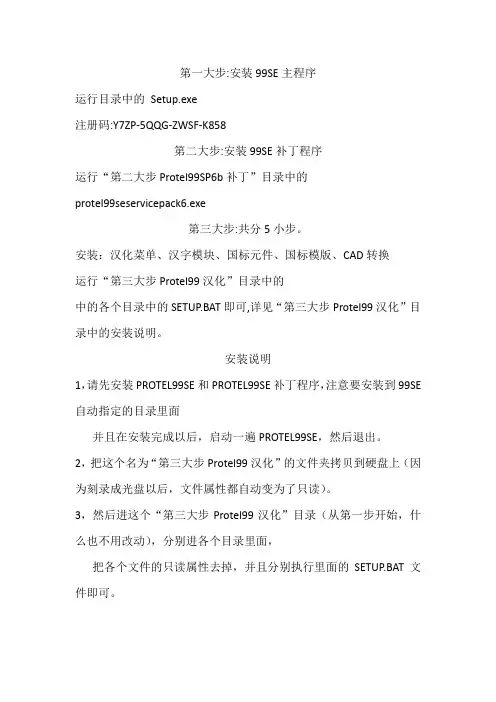 第一大步:安装 99SE 主程序

运行目录中的 Setup.exe

注册码:Y7ZP-5QQG-ZWSF-K858

第二大步:安装 99SE 补丁程序

运行“第二大步 Protel99SP6b 补丁”目录中的

protel99seservicepack6.exe

第三大步:共分 5 小步。

安装：汉化菜单、汉字模块、国标元件、国标模版、CAD 转换

运行“第三大步 Protel99 汉化”目录中的

中的各个目录中的 SETUP.BAT 即可,详见“第三大步 Protel99 汉化”目录中的安装说明。

安装说明

1，请先安装 PROTEL99SE 和 PROTEL99SE 补丁程序，注意要安装到 99SE 自动指定的目录里面

并且在安装完成以后，启动一遍 PROTEL99SE，然后退出。

2，把这个名为“第三大步 Protel99 汉化”的文件夹拷贝到硬盘上（因为刻录成光盘以后，文件属性都自动变为了只读）。

3，然后进这个“第三大步 Protel99 汉化”目录（从第一步开始，什么也不用改动），分别进各个目录里面，

把各个文件的只读属性去掉，并且分别执行里面的 SETUP.BAT 文件即可。